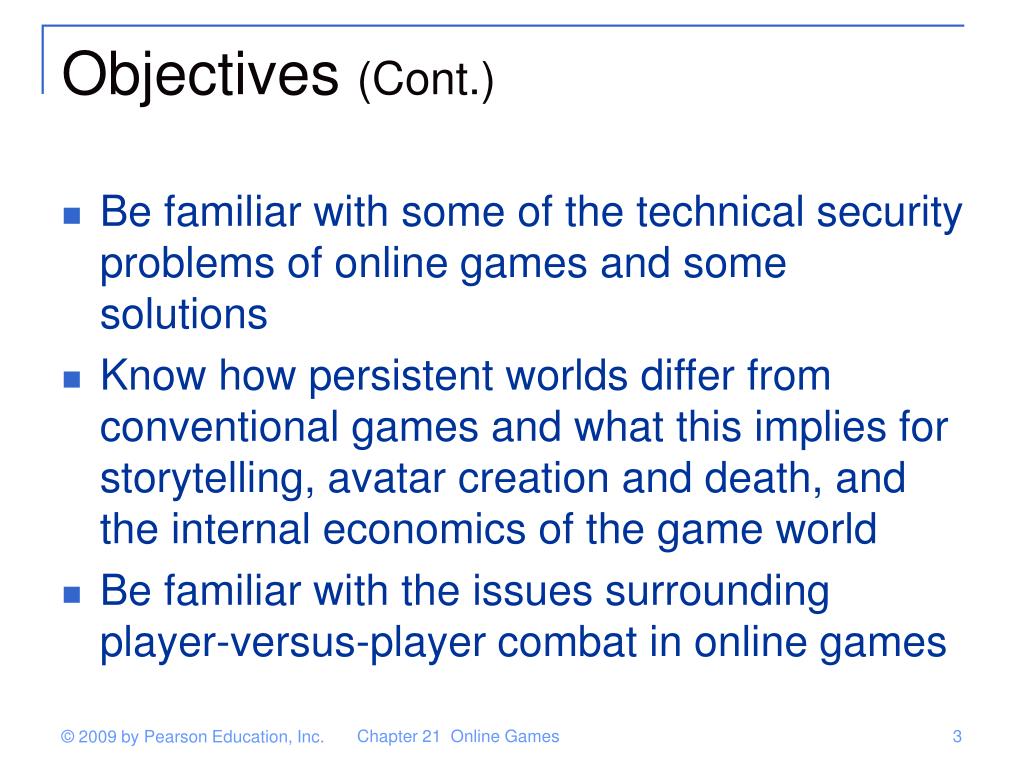 Objectives (Cont.)

■ Be familiar with some of the technical security problems of online games and some solutions

■ Know how persistent worlds differ from conventional games and what this implies for storytelling, avatar creation and death, and the internal economics of the game world

■ Be familiar with the issues surrounding player-versus-player combat in online games

© 2009 by Pearson Education, Inc. Chapter 21 Online Games 3